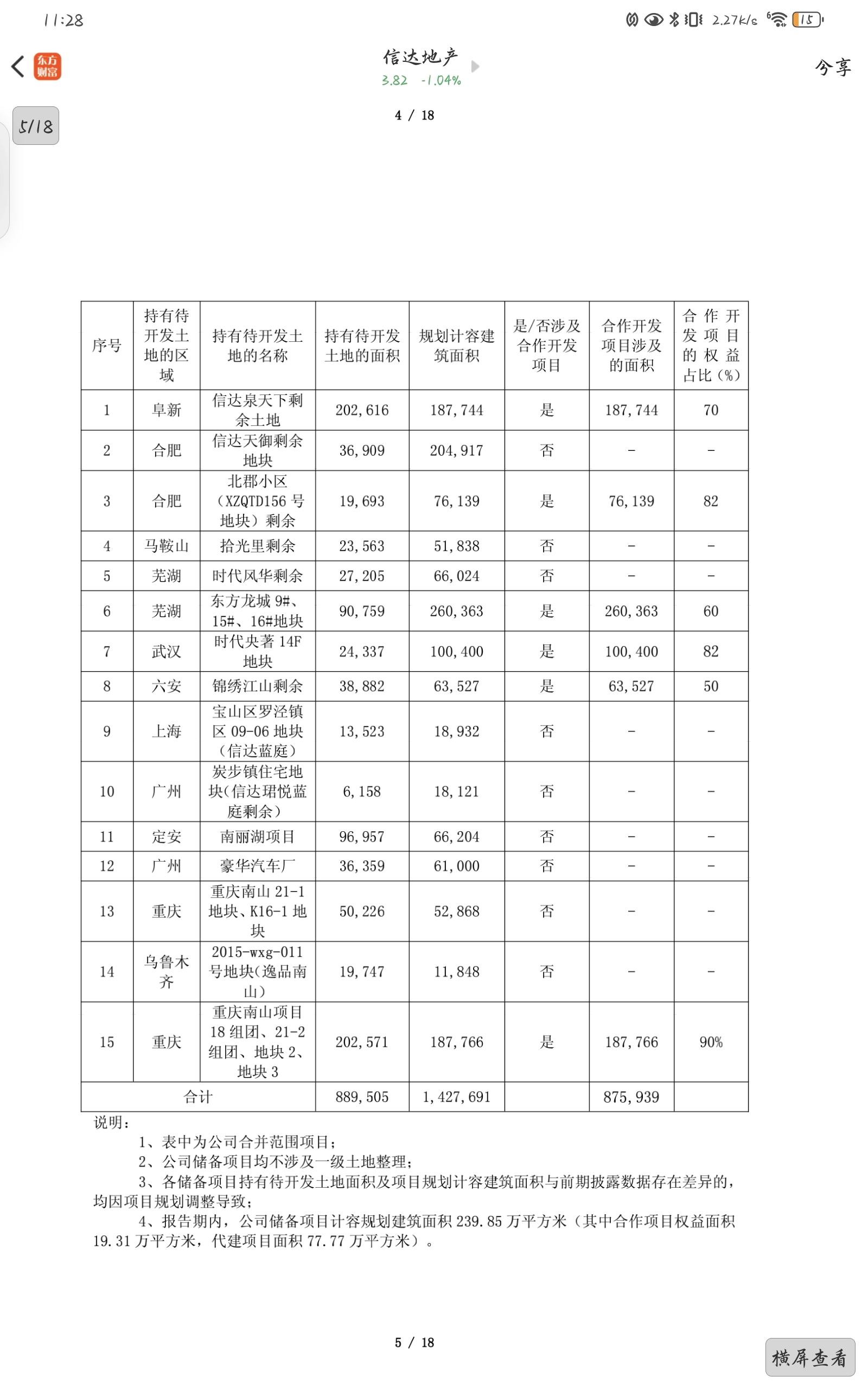 11:28 2.27k/s 15

东方财富

信达地产
3.82 -1.04%

分享

5/18

4 / 18

| 序号 | 持有待开发土地的区域 | 持有待开发土地的名称 | 持有待开发土地的面积 | 规划计容建筑面积 | 是/否涉及合作开发项目 | 合作开发项目涉及的面积 | 合作开发项目的权益占比（%） |
|---|---|---|---|---|---|---|---|
| 1 | 阜新 | 信达泉天下剩余土地 | 202,616 | 187,744 | 是 | 187,744 | 70 |
| 2 | 合肥 | 信达天御剩余地块 | 36,909 | 204,917 | 否 | - | - |
| 3 | 合肥 | 北郡小区（XZQTD156 号地块）剩余 | 19,693 | 76,139 | 是 | 76,139 | 82 |
| 4 | 马鞍山 | 拾光里剩余 | 23,563 | 51,838 | 否 | - | - |
| 5 | 芜湖 | 时代风华剩余 | 27,205 | 66,024 | 否 | - | - |
| 6 | 芜湖 | 东方龙城 9#、15#、16#地块 | 90,759 | 260,363 | 是 | 260,363 | 60 |
| 7 | 武汉 | 时代央著 14F 地块 | 24,337 | 100,400 | 是 | 100,400 | 82 |
| 8 | 六安 | 锦绣江山剩余 | 38,882 | 63,527 | 是 | 63,527 | 50 |
| 9 | 上海 | 宝山区罗泾镇区 09-06 地块（信达蓝庭） | 13,523 | 18,932 | 否 | - | - |
| 10 | 广州 | 炭步镇住宅地块(信达珺悦蓝庭剩余） | 6,158 | 18,121 | 否 | - | - |
| 11 | 定安 | 南丽湖项目 | 96,957 | 66,204 | 否 | - | - |
| 12 | 广州 | 豪华汽车厂 | 36,359 | 61,000 | 否 | - | - |
| 13 | 重庆 | 重庆南山 21-1 地块、K16-1 地块 | 50,226 | 52,868 | 否 | - | - |
| 14 | 乌鲁木齐 | 2015-wxg-011 号地块(逸品南山） | 19,747 | 11,848 | 否 | - | - |
| 15 | 重庆 | 重庆南山项目 18 组团、21-2 组团、地块 2、地块 3 | 202,571 | 187,766 | 是 | 187,766 | 90% |
| 合计 | | | 889,505 | 1,427,691 | | 875,939 | |

说明：
1、表中为公司合并范围项目；
2、公司储备项目均不涉及一级土地整理；
3、各储备项目持有待开发土地面积及项目规划计容建筑面积与前期披露数据存在差异的，均因项目规划调整导致；
4、报告期内，公司储备项目计容规划建筑面积 239.85 万平方米（其中合作项目权益面积 19.31 万平方米，代建项目面积 77.77 万平方米）。

5 / 18

横屏查看